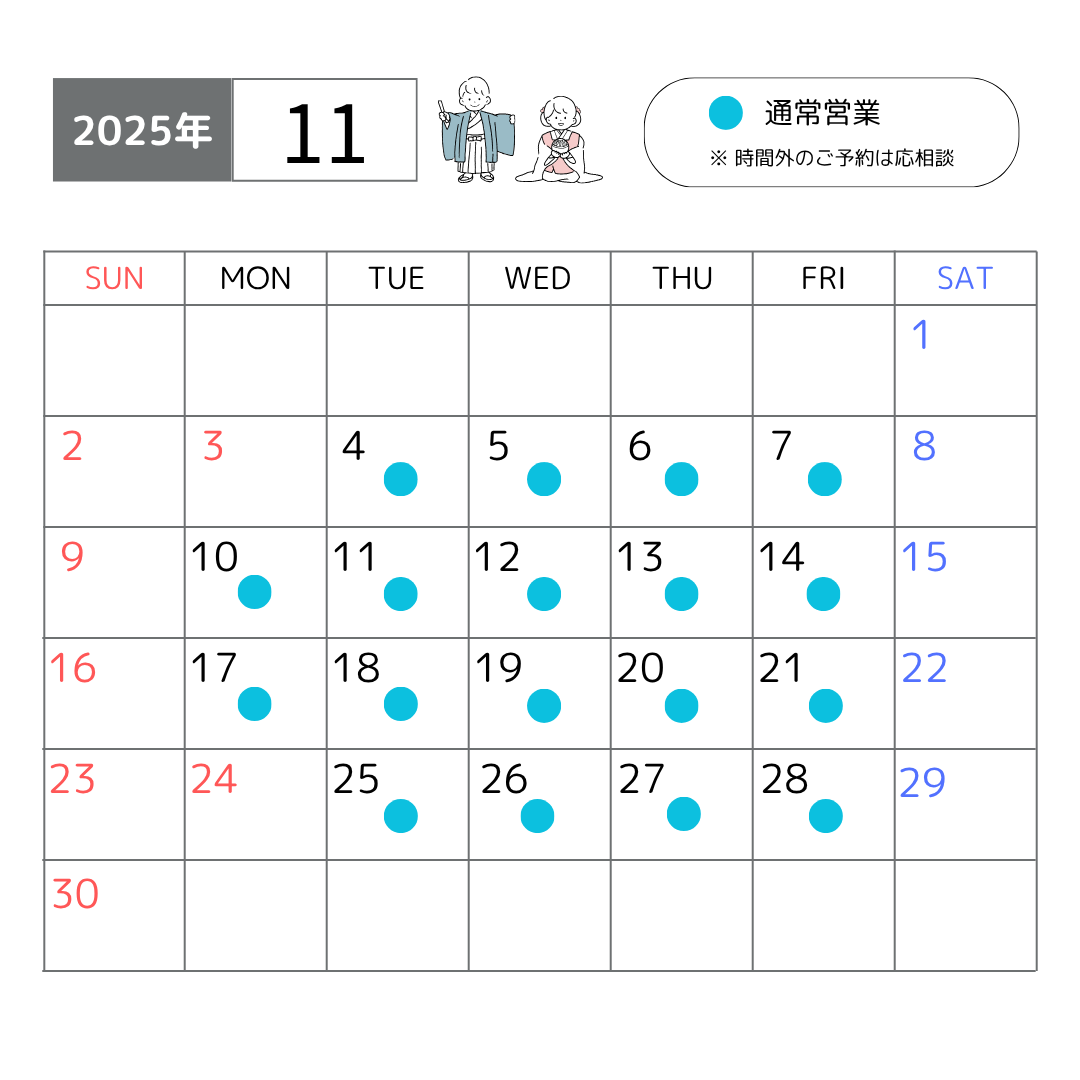 2025年 11

通常営業
※ 時間外のご予約は応相談

| SUN | MON | TUE | WED | THU | FRI | SAT |
|---|---|---|---|---|---|---|
| | | | | | | 1 |
| 2 | 3 | 4 | 5 | 6 | 7 | 8 |
| 9 | 10 | 11 | 12 | 13 | 14 | 15 |
| 16 | 17 | 18 | 19 | 20 | 21 | 22 |
| 23 | 24 | 25 | 26 | 27 | 28 | 29 |
| 30 | | | | | | |